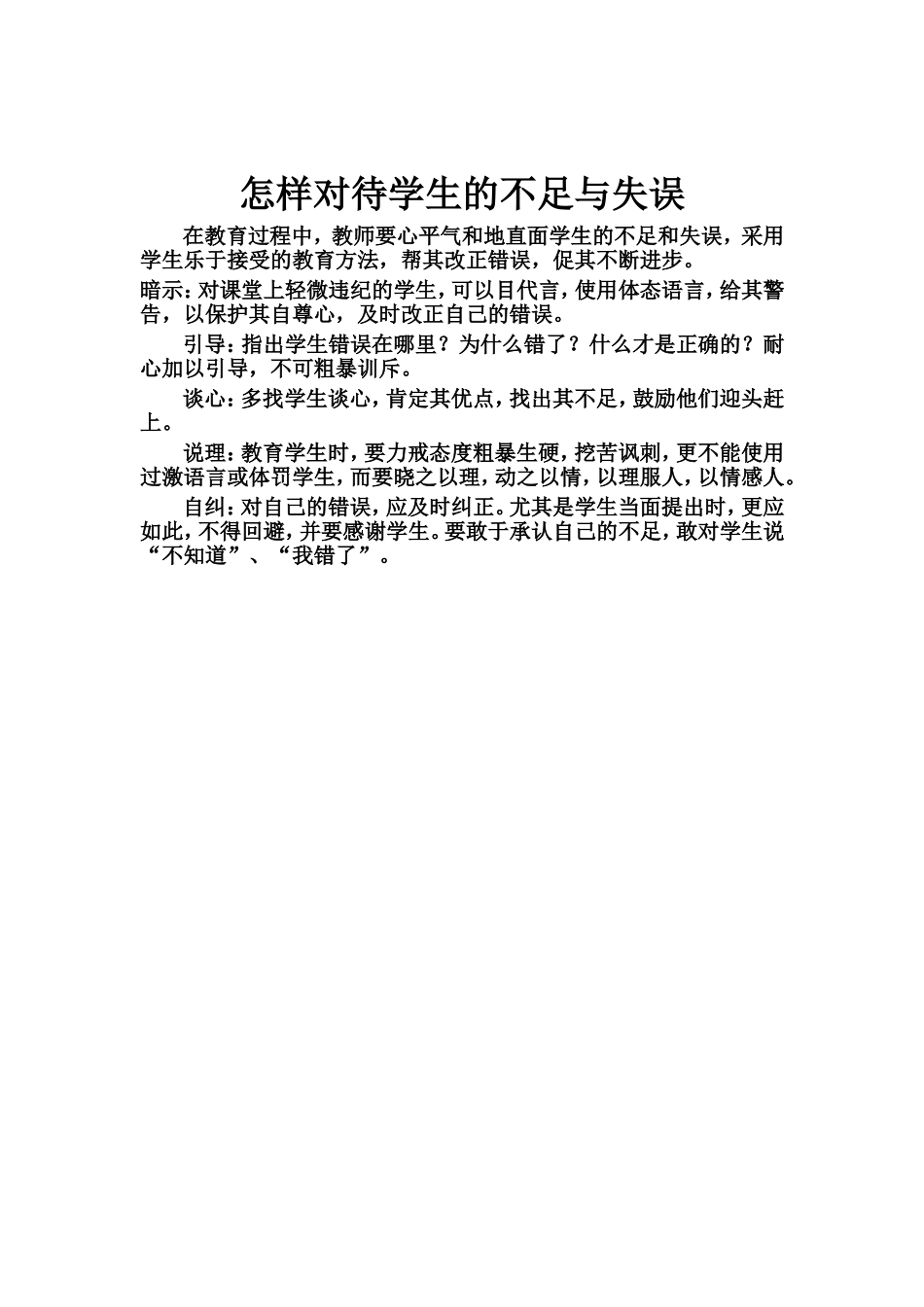 怎样对待学生的不足与失误

在教育过程中，教师要心平气和地直面学生的不足和失误，采用学生乐于接受的教育方法，帮其改正错误，促其不断进步。

暗示：对课堂上轻微违纪的学生，可以目代言，使用体态语言，给其警告，以保护其自尊心，及时改正自己的错误。

引导：指出学生错误在哪里？为什么错了？什么才是正确的？耐心加以引导，不可粗暴训斥。

谈心：多找学生谈心，肯定其优点，找出其不足，鼓励他们迎头赶上。

说理：教育学生时，要力戒态度粗暴生硬，挖苦讽刺，更不能使用过激语言或体罚学生，而要晓之以理，动之以情，以理服人，以情感人。

自纠：对自己的错误，应及时纠正。尤其是学生当面提出时，更应如此，不得回避，并要感谢学生。要敢于承认自己的不足，敢对学生说“不知道”、“我错了”。